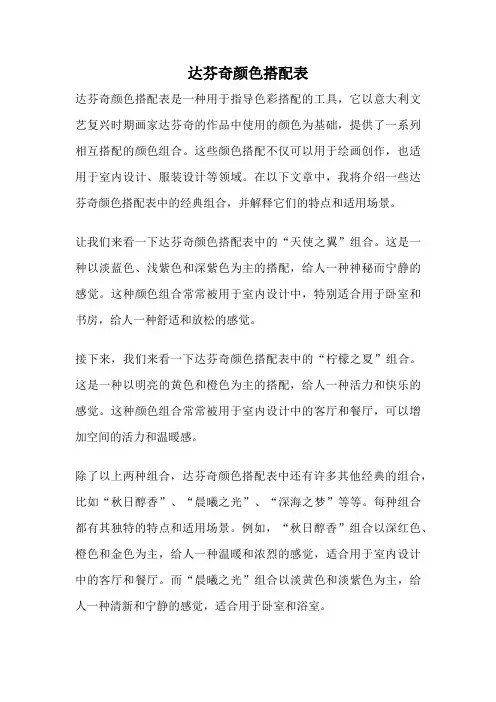 达芬奇颜色搭配表

达芬奇颜色搭配表是一种用于指导色彩搭配的工具，它以意大利文艺复兴时期画家达芬奇的作品中使用的颜色为基础，提供了一系列相互搭配的颜色组合。这些颜色搭配不仅可以用于绘画创作，也适用于室内设计、服装设计等领域。在以下文章中，我将介绍一些达芬奇颜色搭配表中的经典组合，并解释它们的特点和适用场景。

让我们来看一下达芬奇颜色搭配表中的“天使之翼”组合。这是一种以淡蓝色、浅紫色和深紫色为主的搭配，给人一种神秘而宁静的感觉。这种颜色组合常常被用于室内设计中，特别适合用于卧室和书房，给人一种舒适和放松的感觉。

接下来，我们来看一下达芬奇颜色搭配表中的“柠檬之夏”组合。这是一种以明亮的黄色和橙色为主的搭配，给人一种活力和快乐的感觉。这种颜色组合常常被用于室内设计中的客厅和餐厅，可以增加空间的活力和温暖感。

除了以上两种组合，达芬奇颜色搭配表中还有许多其他经典的组合，比如“秋日醇香”、“晨曦之光”、“深海之梦”等等。每种组合都有其独特的特点和适用场景。例如，“秋日醇香”组合以深红色、橙色和金色为主，给人一种温暖和浓烈的感觉，适合用于室内设计中的客厅和餐厅。而“晨曦之光”组合以淡黄色和淡紫色为主，给人一种清新和宁静的感觉，适合用于卧室和浴室。